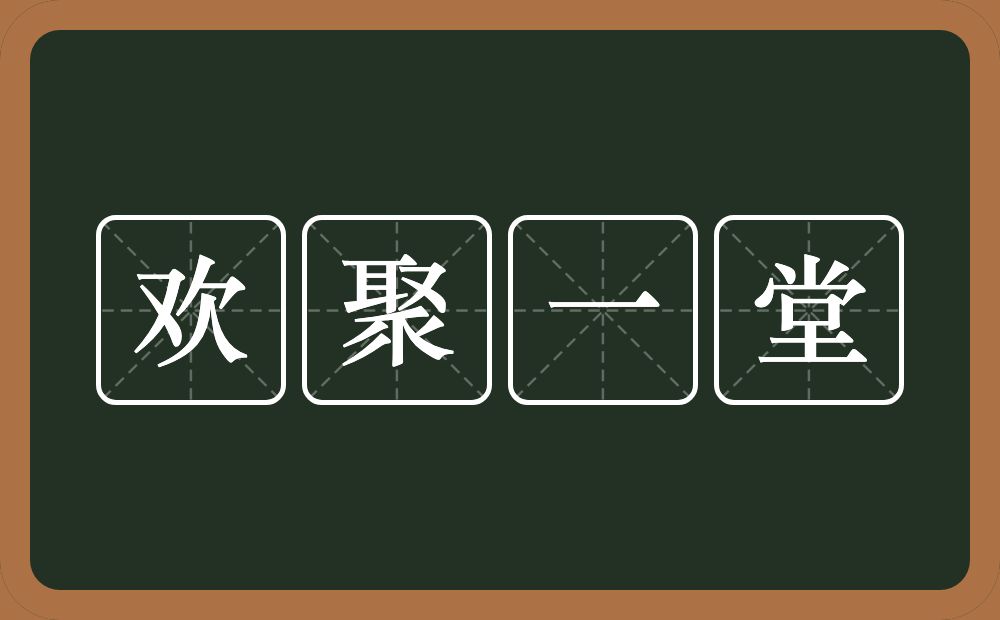 欢聚一堂